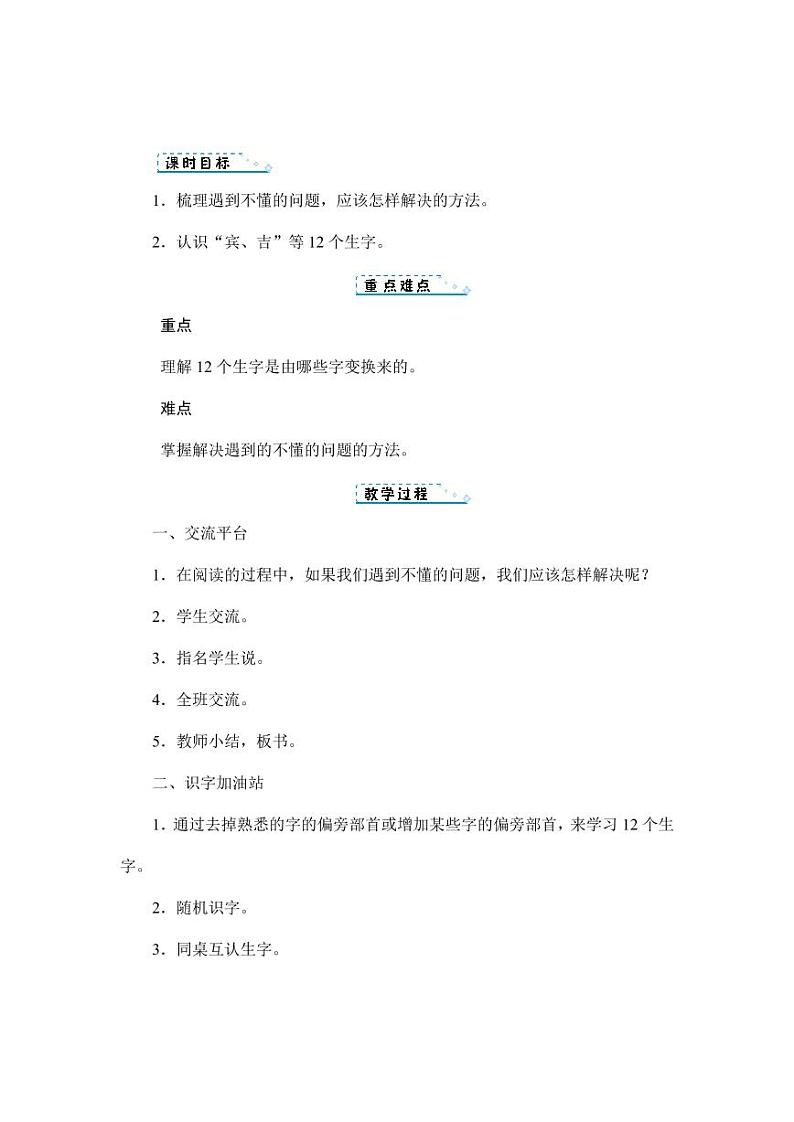 课时目标

1．梳理遇到不懂的问题，应该怎样解决的方法。

2．认识“宾、吉”等12个生字。

重点难点

重点

理解12个生字是由哪些字变换来的。

难点

掌握解决遇到的不懂的问题的方法。

教学过程

一、交流平台

1．在阅读的过程中，如果我们遇到不懂的问题，我们应该怎样解决呢？

2．学生交流。

3．指名学生说。

4．全班交流。

5．教师小结，板书。

二、识字加油站

1．通过去掉熟悉的字的偏旁部首或增加某些字的偏旁部首，来学习12个生字。

2．随机识字。

3．同桌互认生字。